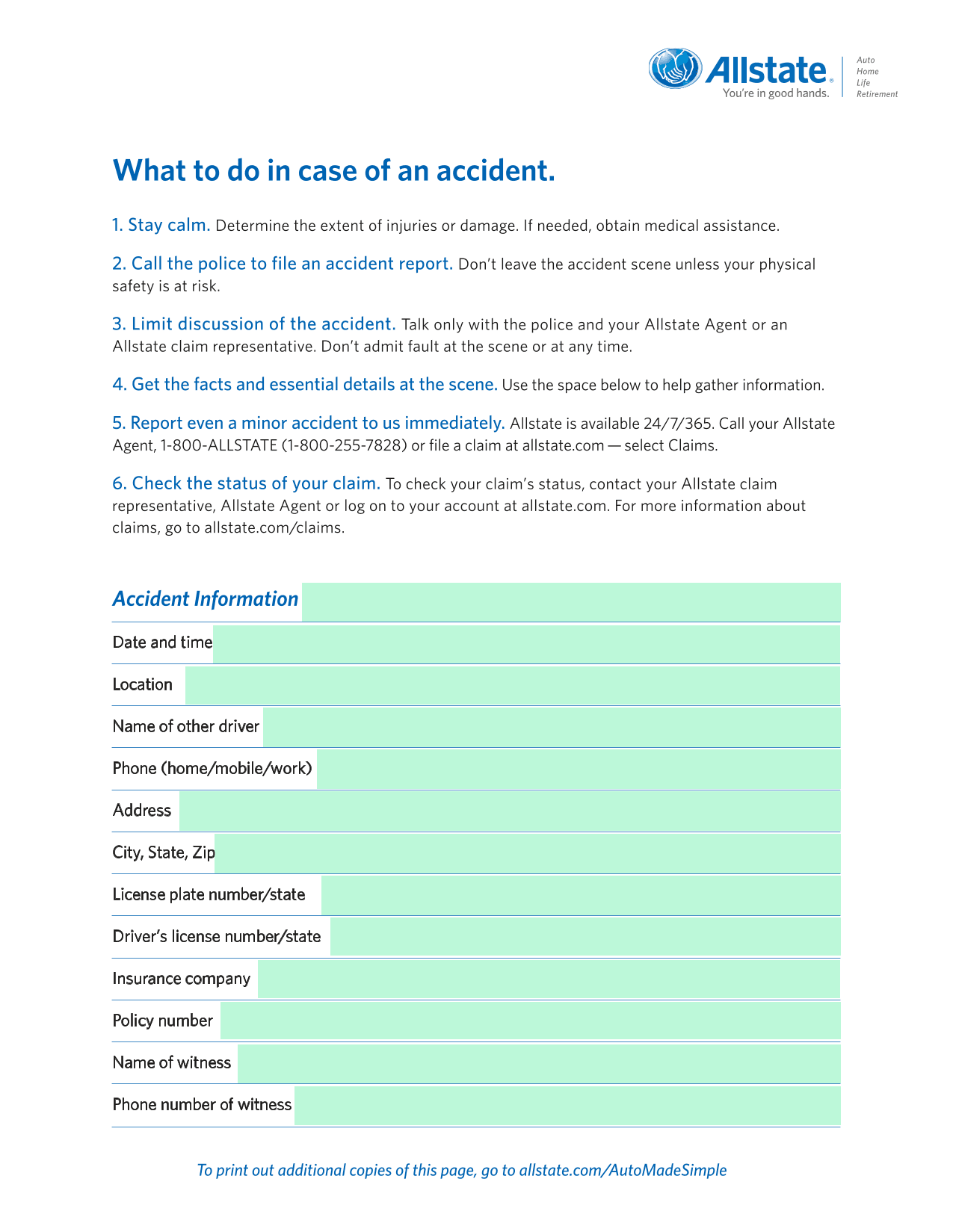 Allstate®
You're in good hands.
Auto
Home
Life
Retirement

What to do in case of an accident.

1. Stay calm. Determine the extent of injuries or damage. If needed, obtain medical assistance.

2. Call the police to file an accident report. Don't leave the accident scene unless your physical safety is at risk.

3. Limit discussion of the accident. Talk only with the police and your Allstate Agent or an Allstate claim representative. Don't admit fault at the scene or at any time.

4. Get the facts and essential details at the scene. Use the space below to help gather information.

5. Report even a minor accident to us immediately. Allstate is available 24/7/365. Call your Allstate Agent, 1-800-ALLSTATE (1-800-255-7828) or file a claim at allstate.com — select Claims.

6. Check the status of your claim. To check your claim's status, contact your Allstate claim representative, Allstate Agent or log on to your account at allstate.com. For more information about claims, go to allstate.com/claims.

Accident Information

Date and time

Location

Name of other driver

Phone (home/mobile/work)

Address

City, State, Zip

License plate number/state

Driver's license number/state

Insurance company

Policy number

Name of witness

Phone number of witness

To print out additional copies of this page, go to allstate.com/AutoMadeSimple